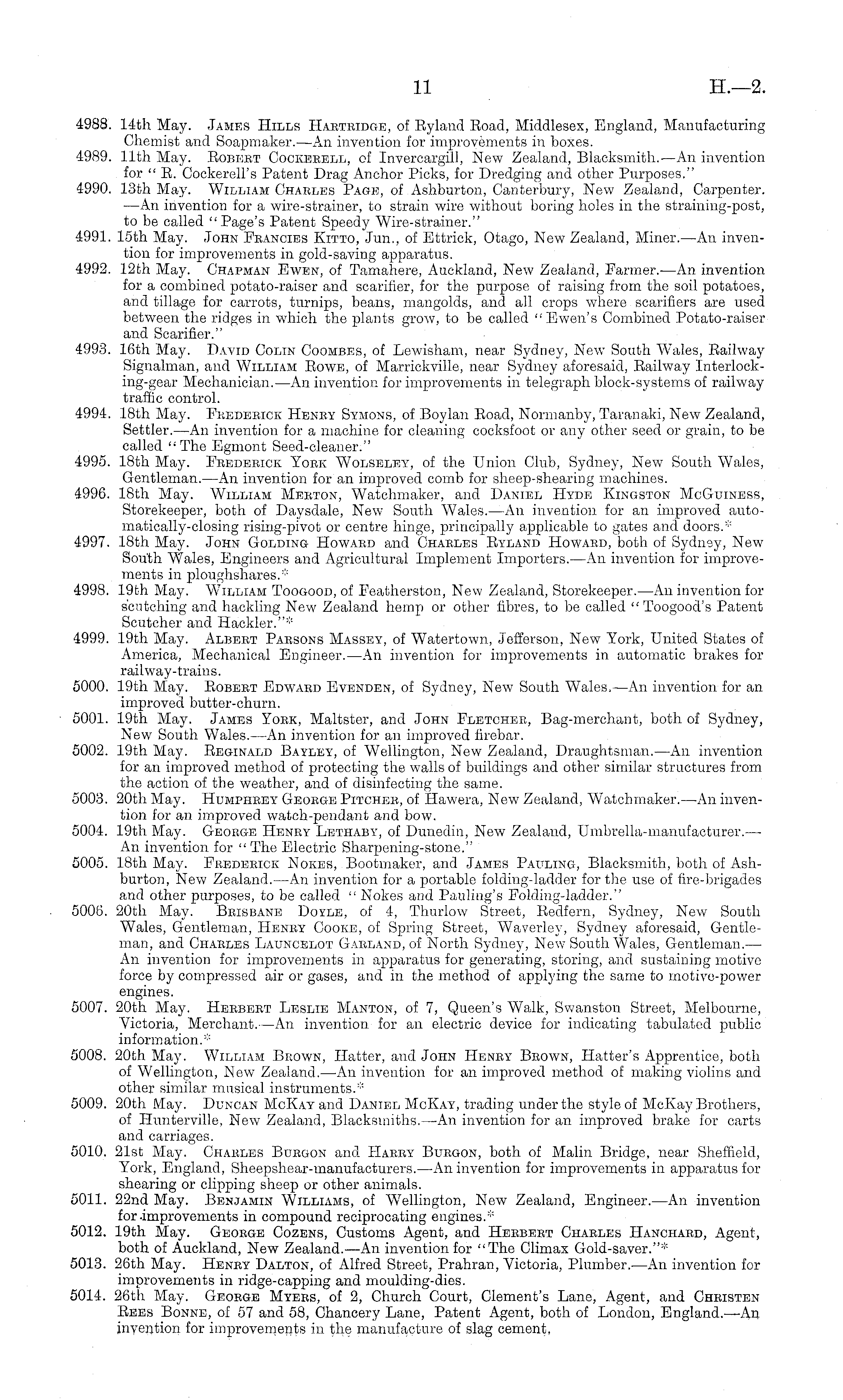 11 H.—2.

4988. 14th May. James Hills Hartridge, of Ryland Road, Middlesex, England, Manufacturing Chemist and Soapmaker.—An invention for improvements in boxes.

4989. 11th May. Robert Cockerell, of Invercargill, New Zealand, Blacksmith.—An invention for "R. Cockerell's Patent Drag Anchor Picks, for Dredging and other Purposes."

4990. 13th May. William Charles Page, of Ashburton, Canterbury, New Zealand, Carpenter.—An invention for a wire-strainer, to strain wire without boring holes in the straining-post, to be called "Page's Patent Speedy Wire-strainer."

4991. 15th May. John Francies Kitto, Jun., of Ettrick, Otago, New Zealand, Miner.—An invention for improvements in gold-saving apparatus.

4992. 12th May. Chapman Ewen, of Tamahere, Auckland, New Zealand, Farmer.—An invention for a combined potato-raiser and scarifier, for the purpose of raising from the soil potatoes, and tillage for carrots, turnips, beans, mangolds, and all crops where scarifiers are used between the ridges in which the plants grow, to be called "Ewen's Combined Potato-raiser and Scarifier."

4993. 16th May. David Colin Coombes, of Lewisham, near Sydney, New South Wales, Railway Signalman, and William Rowe, of Marrickville, near Sydney aforesaid, Railway Interlocking-gear Mechanician.—An invention for improvements in telegraph block-systems of railway traffic control.

4994. 18th May. Frederick Henry Symons, of Boylan Road, Normanby, Taranaki, New Zealand, Settler.—An invention for a machine for cleaning cocksfoot or any other seed or grain, to be called "The Egmont Seed-cleaner."

4995. 18th May. Frederick York Wolseley, of the Union Club, Sydney, New South Wales, Gentleman.—An invention for an improved comb for sheep-shearing machines.

4996. 18th May. William Merton, Watchmaker, and Daniel Hyde Kingston McGuiness, Storekeeper, both of Daysdale, New South Wales.—An invention for an improved automatically-closing rising-pivot or centre hinge, principally applicable to gates and doors.*

4997. 18th May. John Golding Howard and Charles Ryland Howard, both of Sydney, New South Wales, Engineers and Agricultural Implement Importers.—An invention for improvements in ploughshares.*

4998. 19th May. William Toogood, of Featherston, New Zealand, Storekeeper.—An invention for scutching and hackling New Zealand hemp or other fibres, to be called "Toogood's Patent Scutcher and Hackler."*

4999. 19th May. Albert Parsons Massey, of Watertown, Jefferson, New York, United States of America, Mechanical Engineer.—An invention for improvements in automatic brakes for railway-trains.

5000. 19th May. Robert Edward Evenden, of Sydney, New South Wales.—An invention for an improved butter-churn.

5001. 19th May. James York, Maltster, and John Fletcher, Bag-merchant, both of Sydney, New South Wales.—An invention for an improved firebar.

5002. 19th May. Reginald Bayley, of Wellington, New Zealand, Draughtsman.—An invention for an improved method of protecting the walls of buildings and other similar structures from the action of the weather, and of disinfecting the same.

5003. 20th May. Humphrey George Pitcher, of Hawera, New Zealand, Watchmaker.—An invention for an improved watch-pendant and bow.

5004. 19th May. George Henry Lethaby, of Dunedin, New Zealand, Umbrella-manufacturer.—An invention for "The Electric Sharpening-stone."

5005. 18th May. Frederick Nokes, Bootmaker, and James Pauling, Blacksmith, both of Ashburton, New Zealand.—An invention for a portable folding-ladder for the use of fire-brigades and other purposes, to be called "Nokes and Pauling's Folding-ladder."

5006. 20th May. Brisbane Doyle, of 4, Thurlow Street, Redfern, Sydney, New South Wales, Gentleman, Henry Cooke, of Spring Street, Waverley, Sydney aforesaid, Gentleman, and Charles Launcelot Garland, of North Sydney, New South Wales, Gentleman.—An invention for improvements in apparatus for generating, storing, and sustaining motive force by compressed air or gases, and in the method of applying the same to motive-power engines.

5007. 20th May. Herbert Leslie Manton, of 7, Queen's Walk, Swanston Street, Melbourne, Victoria, Merchant.—An invention for an electric device for indicating tabulated public information.*

5008. 20th May. William Brown, Hatter, and John Henry Brown, Hatter's Apprentice, both of Wellington, New Zealand.—An invention for an improved method of making violins and other similar musical instruments.*

5009. 20th May. Duncan McKay and Daniel McKay, trading under the style of McKay Brothers, of Hunterville, New Zealand, Blacksmiths.—An invention for an improved brake for carts and carriages.

5010. 21st May. Charles Burgon and Harry Burgon, both of Malin Bridge, near Sheffield, York, England, Sheepshear-manufacturers.—An invention for improvements in apparatus for shearing or clipping sheep or other animals.

5011. 22nd May. Benjamin Williams, of Wellington, New Zealand, Engineer.—An invention for improvements in compound reciprocating engines.*

5012. 19th May. George Cozens, Customs Agent, and Herbert Charles Hanchard, Agent, both of Auckland, New Zealand.—An invention for "The Climax Gold-saver."*

5013. 26th May. Henry Dalton, of Alfred Street, Prahran, Victoria, Plumber.—An invention for improvements in ridge-capping and moulding-dies.

5014. 26th May. George Myers, of 2, Church Court, Clement's Lane, Agent, and Christen Rees Bonne, of 57 and 58, Chancery Lane, Patent Agent, both of London, England.—An invention for improvements in the manufacture of slag cement.